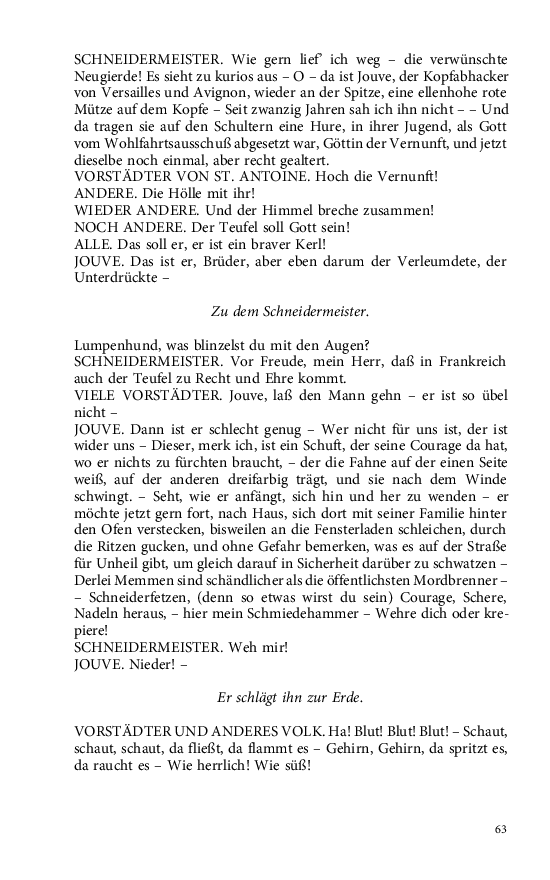 SCHNEIDERMEISTER. Wie gern lief' ich weg – die verwünschte Neugierde! Es sieht zu kurios aus – O – da ist Jouve, der Kopfabhacker von Versailles und Avignon, wieder an der Spitze, eine ellenhohe rote Mütze auf dem Kopfe – Seit zwanzig Jahren sah ich ihn nicht – – Und da tragen sie auf den Schultern eine Hure, in ihrer Jugend, als Gott vom Wohlfahrtsausschuß abgesetzt war, Göttin der Vernunft, und jetzt dieselbe noch einmal, aber recht gealtert.
VORSTÄDTER VON ST. ANTOINE. Hoch die Vernunft!
ANDERE. Die Hölle mit ihr!
WIEDER ANDERE. Und der Himmel breche zusammen!
NOCH ANDERE. Der Teufel soll Gott sein!
ALLE. Das soll er, er ist ein braver Kerl!
JOUVE. Das ist er, Brüder, aber eben darum der Verleumdete, der Unterdrückte –

Zu dem Schneidermeister.

Lumpenhund, was blinzelst du mit den Augen?
SCHNEIDERMEISTER. Vor Freude, mein Herr, daß in Frankreich auch der Teufel zu Recht und Ehre kommt.
VIELE VORSTÄDTER. Jouve, laß den Mann gehn – er ist so übel nicht –
JOUVE. Dann ist er schlecht genug – Wer nicht für uns ist, der ist wider uns – Dieser, merk ich, ist ein Schuft, der seine Courage da hat, wo er nichts zu fürchten braucht, – der die Fahne auf der einen Seite weiß, auf der anderen dreifarbig trägt, und sie nach dem Winde schwingt. – Seht, wie er anfängt, sich hin und her zu wenden – er möchte jetzt gern fort, nach Haus, sich dort mit seiner Familie hinter den Ofen verstecken, bisweilen an die Fensterladen schleichen, durch die Ritzen gucken, und ohne Gefahr bemerken, was es auf der Straße für Unheil gibt, um gleich darauf in Sicherheit darüber zu schwatzen – Derlei Memmen sind schändlicher als die öffentlichsten Mordbrenner – – Schneiderfetzen, (denn so etwas wirst du sein) Courage, Schere, Nadeln heraus, – hier mein Schmiedehammer – Wehre dich oder krepiere!
SCHNEIDERMEISTER. Weh mir!
JOUVE. Nieder! –

Er schlägt ihn zur Erde.

VORSTÄDTER UND ANDERES VOLK. Ha! Blut! Blut! Blut! – Schaut, schaut, schaut, da fließt, da flammt es – Gehirn, Gehirn, da spritzt es, da raucht es – Wie herrlich! Wie süß!

63